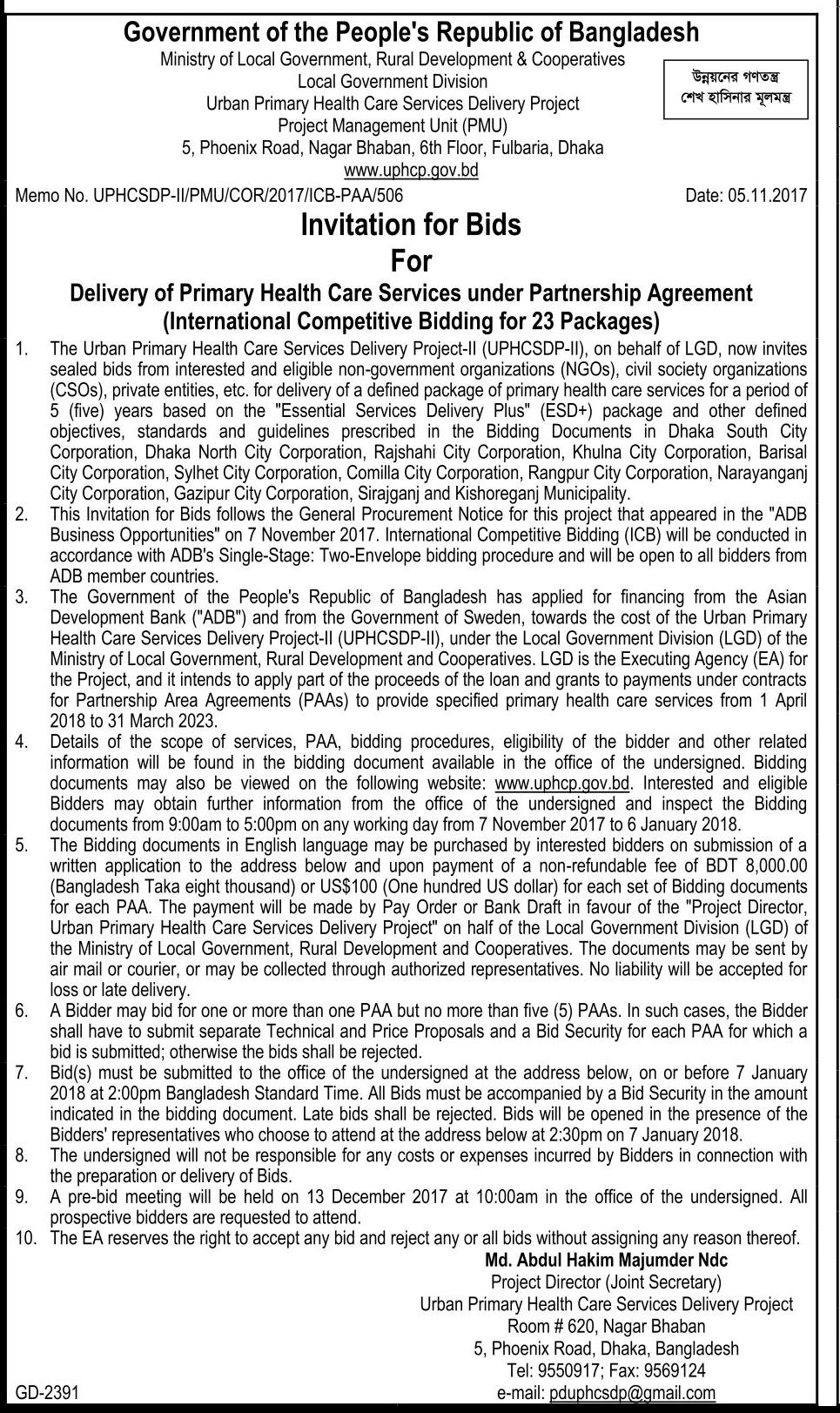 Government of the People's Republic of Bangladesh
Ministry of Local Government, Rural Development & Cooperatives
Local Government Division
Urban Primary Health Care Services Delivery Project
Project Management Unit (PMU)
5, Phoenix Road, Nagar Bhaban, 6th Floor, Fulbaria, Dhaka
www.uphcp.gov.bd

উন্নয়নের গণতন্ত্র
শেখ হাসিনার মূলমন্ত্র

Memo No. UPHCSDP-II/PMU/COR/2017/ICB-PAA/506

Date: 05.11.2017

Invitation for Bids
For
Delivery of Primary Health Care Services under Partnership Agreement
(International Competitive Bidding for 23 Packages)

1. The Urban Primary Health Care Services Delivery Project-II (UPHCSDP-II), on behalf of LGD, now invites sealed bids from interested and eligible non-government organizations (NGOs), civil society organizations (CSOs), private entities, etc. for delivery of a defined package of primary health care services for a period of 5 (five) years based on the "Essential Services Delivery Plus" (ESD+) package and other defined objectives, standards and guidelines prescribed in the Bidding Documents in Dhaka South City Corporation, Dhaka North City Corporation, Rajshahi City Corporation, Khulna City Corporation, Barisal City Corporation, Sylhet City Corporation, Comilla City Corporation, Rangpur City Corporation, Narayanganj City Corporation, Gazipur City Corporation, Sirajganj and Kishoreganj Municipality.

2. This Invitation for Bids follows the General Procurement Notice for this project that appeared in the "ADB Business Opportunities" on 7 November 2017. International Competitive Bidding (ICB) will be conducted in accordance with ADB's Single-Stage: Two-Envelope bidding procedure and will be open to all bidders from ADB member countries.

3. The Government of the People's Republic of Bangladesh has applied for financing from the Asian Development Bank ("ADB") and from the Government of Sweden, towards the cost of the Urban Primary Health Care Services Delivery Project-II (UPHCSDP-II), under the Local Government Division (LGD) of the Ministry of Local Government, Rural Development and Cooperatives. LGD is the Executing Agency (EA) for the Project, and it intends to apply part of the proceeds of the loan and grants to payments under contracts for Partnership Area Agreements (PAAs) to provide specified primary health care services from 1 April 2018 to 31 March 2023.

4. Details of the scope of services, PAA, bidding procedures, eligibility of the bidder and other related information will be found in the bidding document available in the office of the undersigned. Bidding documents may also be viewed on the following website: www.uphcp.gov.bd. Interested and eligible Bidders may obtain further information from the office of the undersigned and inspect the Bidding documents from 9:00am to 5:00pm on any working day from 7 November 2017 to 6 January 2018.

5. The Bidding documents in English language may be purchased by interested bidders on submission of a written application to the address below and upon payment of a non-refundable fee of BDT 8,000.00 (Bangladesh Taka eight thousand) or US$100 (One hundred US dollar) for each set of Bidding documents for each PAA. The payment will be made by Pay Order or Bank Draft in favour of the "Project Director, Urban Primary Health Care Services Delivery Project" on half of the Local Government Division (LGD) of the Ministry of Local Government, Rural Development and Cooperatives. The documents may be sent by air mail or courier, or may be collected through authorized representatives. No liability will be accepted for loss or late delivery.

6. A Bidder may bid for one or more than one PAA but no more than five (5) PAAs. In such cases, the Bidder shall have to submit separate Technical and Price Proposals and a Bid Security for each PAA for which a bid is submitted; otherwise the bids shall be rejected.

7. Bid(s) must be submitted to the office of the undersigned at the address below, on or before 7 January 2018 at 2:00pm Bangladesh Standard Time. All Bids must be accompanied by a Bid Security in the amount indicated in the bidding document. Late bids shall be rejected. Bids will be opened in the presence of the Bidders' representatives who choose to attend at the address below at 2:30pm on 7 January 2018.

8. The undersigned will not be responsible for any costs or expenses incurred by Bidders in connection with the preparation or delivery of Bids.

9. A pre-bid meeting will be held on 13 December 2017 at 10:00am in the office of the undersigned. All prospective bidders are requested to attend.

10. The EA reserves the right to accept any bid and reject any or all bids without assigning any reason thereof.

Md. Abdul Hakim Majumder Ndc
Project Director (Joint Secretary)
Urban Primary Health Care Services Delivery Project
Room # 620, Nagar Bhaban
5, Phoenix Road, Dhaka, Bangladesh
Tel: 9550917; Fax: 9569124
e-mail: pduphcsdp@gmail.com

GD-2391